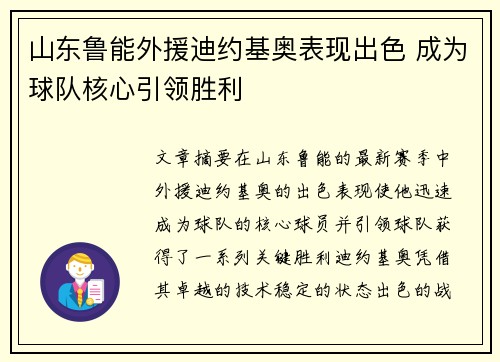 山东鲁能外援迪约基奥表现出色 成为球队核心引领胜利

文章摘要在山东鲁能的最新赛季中外援迪约基奥的出色表现使他迅速成为球队的核心球员并引领球队获得了一系列关键胜利迪约基奥凭借其卓越的技术稳定的状态出色的战